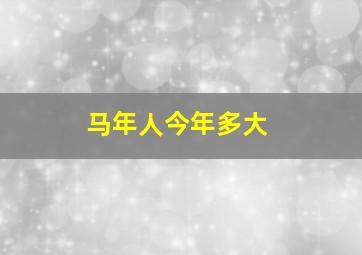 马年人今年多大